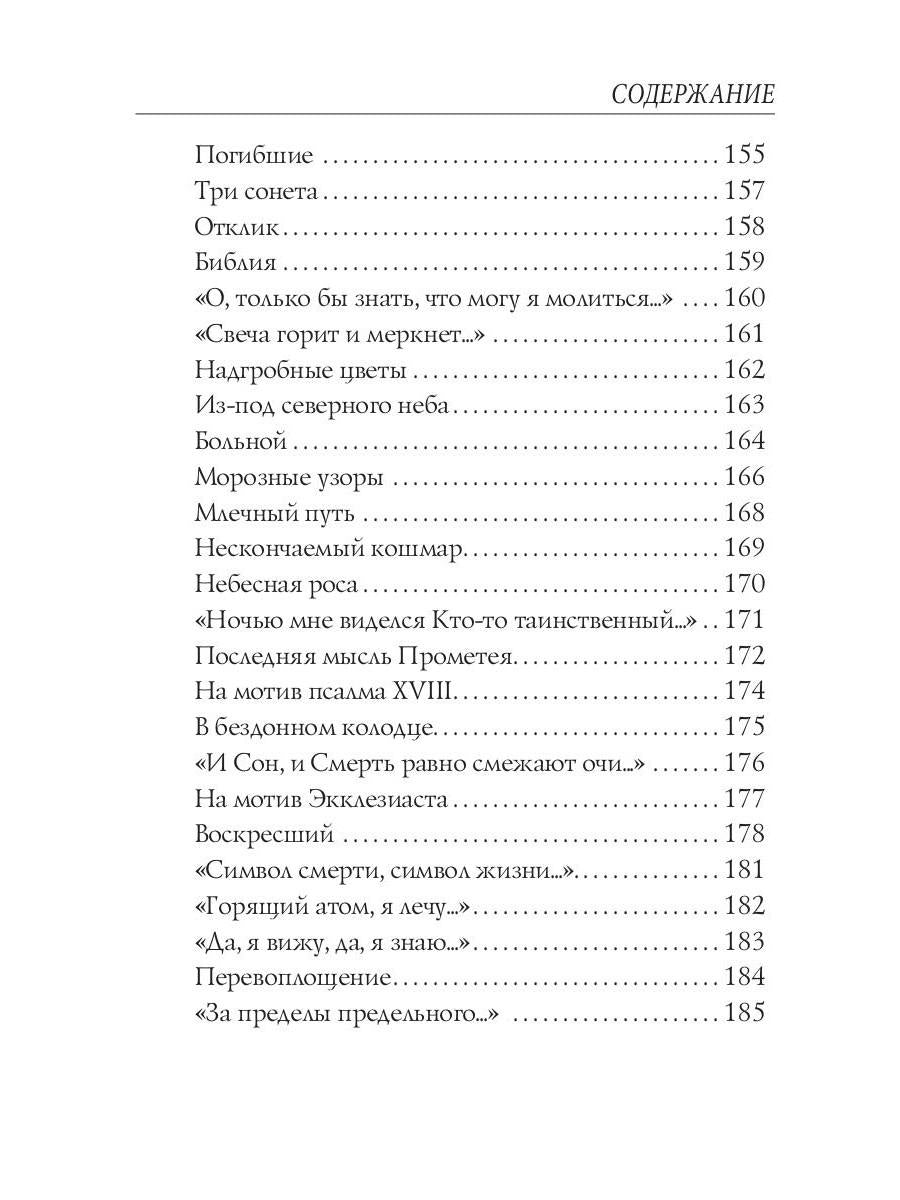 СОДЕРЖАНИЕ

Погибшие 155
Три сонета 157
Отклик 158
Библия 159
«О, только бы знать, что могу я молиться...» 160
«Свеча горит и меркнет...» 161
Надгробные цветы 162
Из-под северного неба 163
Больной 164
Морозные узоры 166
Млечный путь 168
Нескончаемый кошмар 169
Небесная роса 170
«Ночью мне виделся Кто-то таинственный...» 171
Последняя мысль Прометея 172
На мотив псалма XVIII 174
В бездонном колодце 175
«И Сон, и Смерть равно смежают очи...» 176
На мотив Экклезиаста 177
Воскресший 178
«Символ смерти, символ жизни...» 181
«Горящий атом, я лечу...» 182
«Да, я вижу, да, я знаю...» 183
Перевоплощение 184
«За пределы предельного...» 185